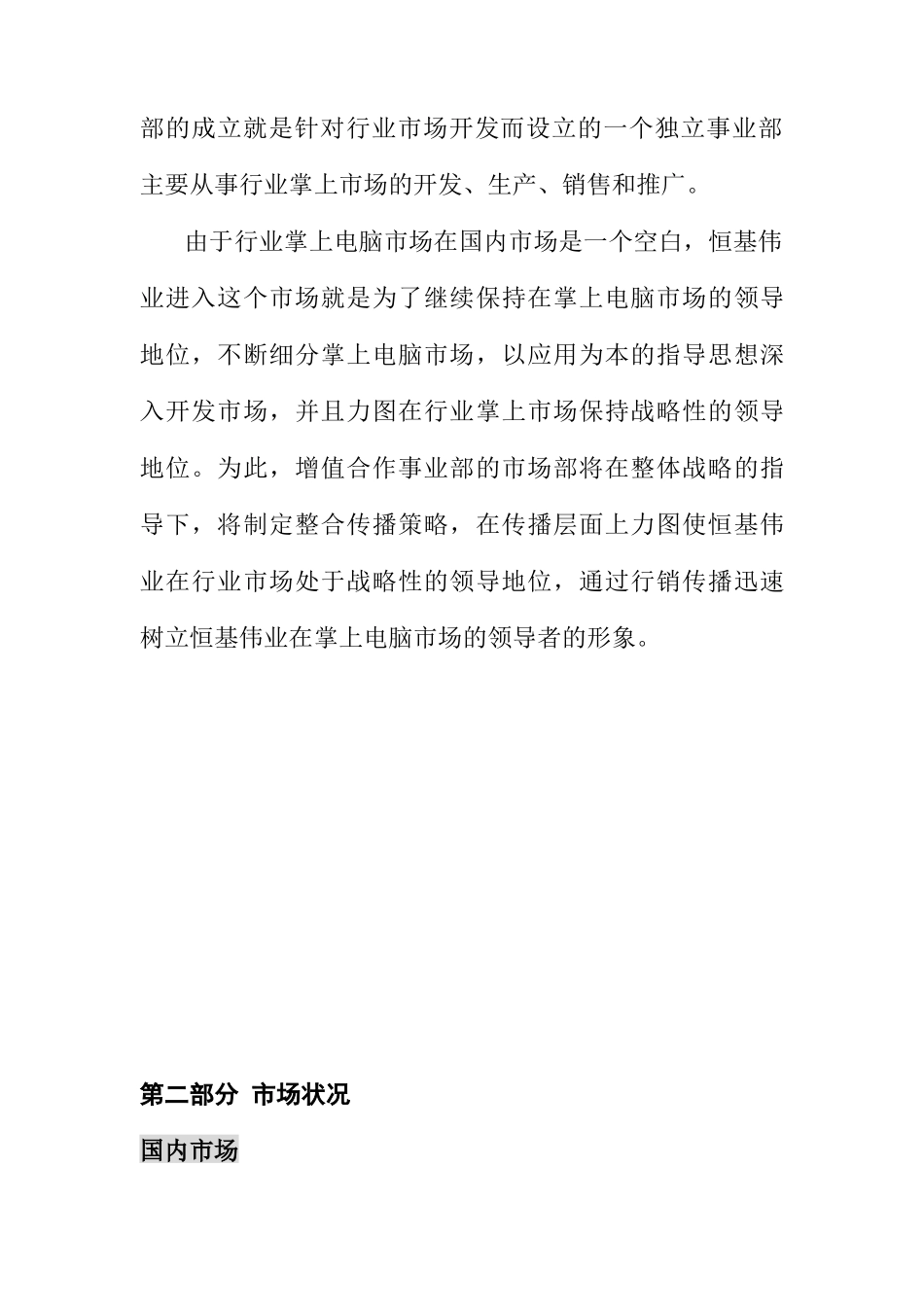 部的成立就是针对行业市场开发而设立的一个独立事业部主要从事行业掌上市场的开发、生产、销售和推广。

由于行业掌上电脑市场在国内市场是一个空白，恒基伟业进入这个市场就是为了继续保持在掌上电脑市场的领导地位，不断细分掌上电脑市场，以应用为本的指导思想深入开发市场，并且力图在行业掌上市场保持战略性的领导地位。为此，增值合作事业部的市场部将在整体战略的指导下，将制定整合传播策略，在传播层面上力图使恒基伟业在行业市场处于战略性的领导地位，通过行销传播迅速树立恒基伟业在掌上电脑市场的领导者的形象。

第二部分 市场状况

国内市场